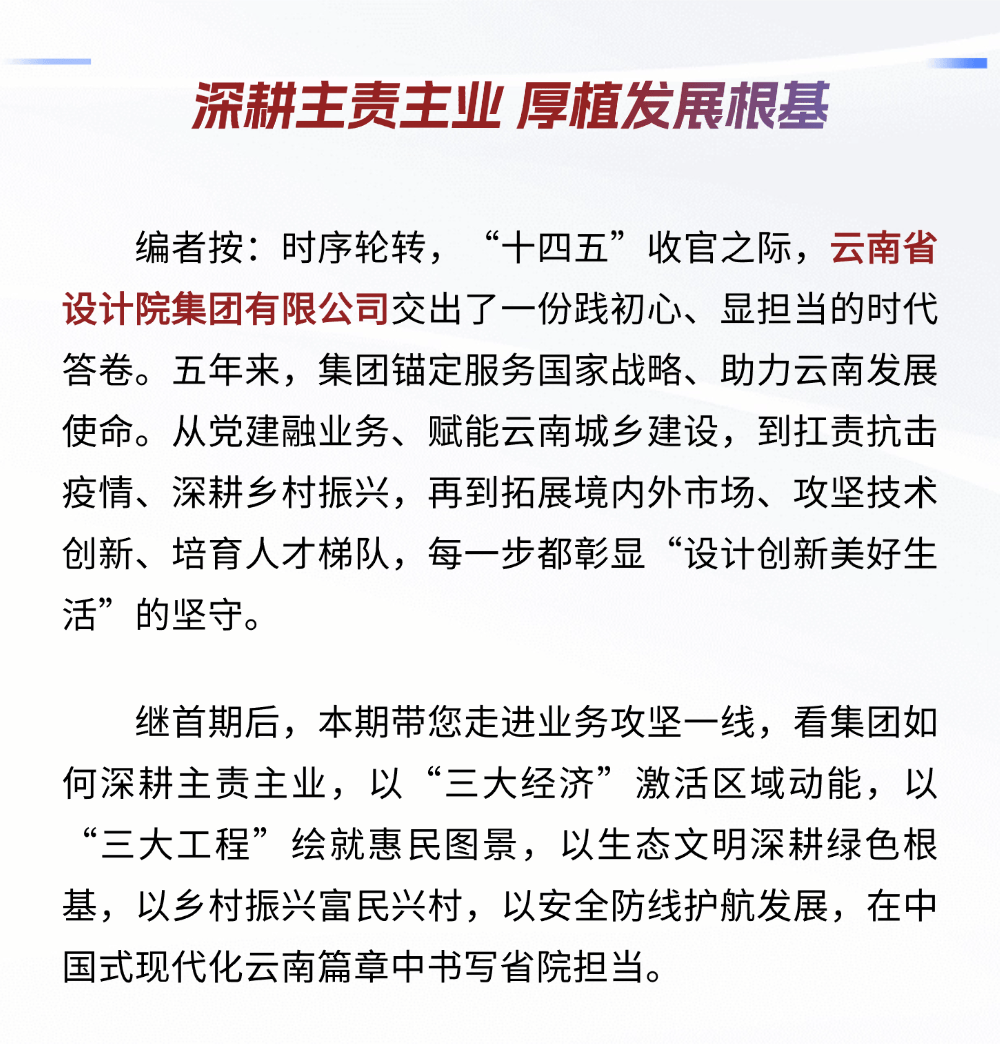 深耕主责主业 厚植发展根基

编者按：时序轮转，“十四五”收官之际，云南省设计院集团有限公司交出了一份践初心、显担当的时代答卷。五年来，集团锚定服务国家战略、助力云南发展使命。从党建融业务、赋能云南城乡建设，到扛责抗击疫情、深耕乡村振兴，再到拓展境内外市场、攻坚技术创新、培育人才梯队，每一步都彰显“设计创新美好生活”的坚守。

继首期后，本期带您走进业务攻坚一线，看集团如何深耕主责主业，以“三大经济”激活区域动能，以“三大工程”绘就惠民图景，以生态文明深耕绿色根基，以乡村振兴富民兴村，以安全防线护航发展，在中国式现代化云南篇章中书写省院担当。